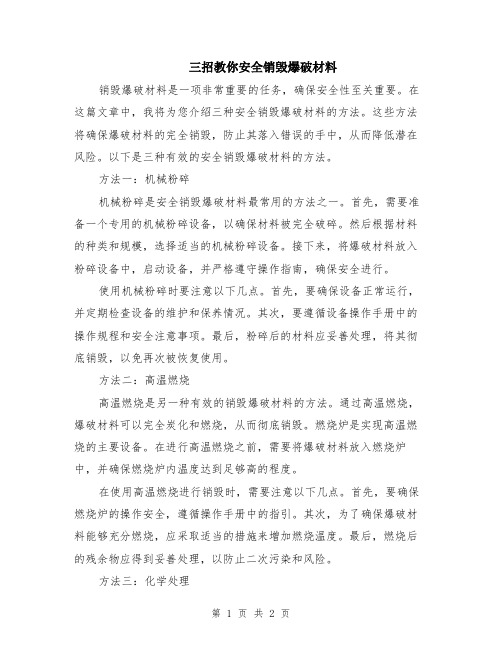 三招教你安全销毁爆破材料

销毁爆破材料是一项非常重要的任务，确保安全性至关重要。在这篇文章中，我将为您介绍三种安全销毁爆破材料的方法。这些方法将确保爆破材料的完全销毁，防止其落入错误的手中，从而降低潜在风险。以下是三种有效的安全销毁爆破材料的方法。

方法一：机械粉碎

机械粉碎是安全销毁爆破材料最常用的方法之一。首先，需要准备一个专用的机械粉碎设备，以确保材料被完全破碎。然后根据材料的种类和规模，选择适当的机械粉碎设备。接下来，将爆破材料放入粉碎设备中，启动设备，并严格遵守操作指南，确保安全进行。

使用机械粉碎时要注意以下几点。首先，要确保设备正常运行，并定期检查设备的维护和保养情况。其次，要遵循设备操作手册中的操作规程和安全注意事项。最后，粉碎后的材料应妥善处理，将其彻底销毁，以免再次被恢复使用。

方法二：高温燃烧

高温燃烧是另一种有效的销毁爆破材料的方法。通过高温燃烧，爆破材料可以完全炭化和燃烧，从而彻底销毁。燃烧炉是实现高温燃烧的主要设备。在进行高温燃烧之前，需要将爆破材料放入燃烧炉中，并确保燃烧炉内温度达到足够高的程度。

在使用高温燃烧进行销毁时，需要注意以下几点。首先，要确保燃烧炉的操作安全，遵循操作手册中的指引。其次，为了确保爆破材料能够充分燃烧，应采取适当的措施来增加燃烧温度。最后，燃烧后的残余物应得到妥善处理，以防止二次污染和风险。

方法三：化学处理

第 1 页 共 2 页